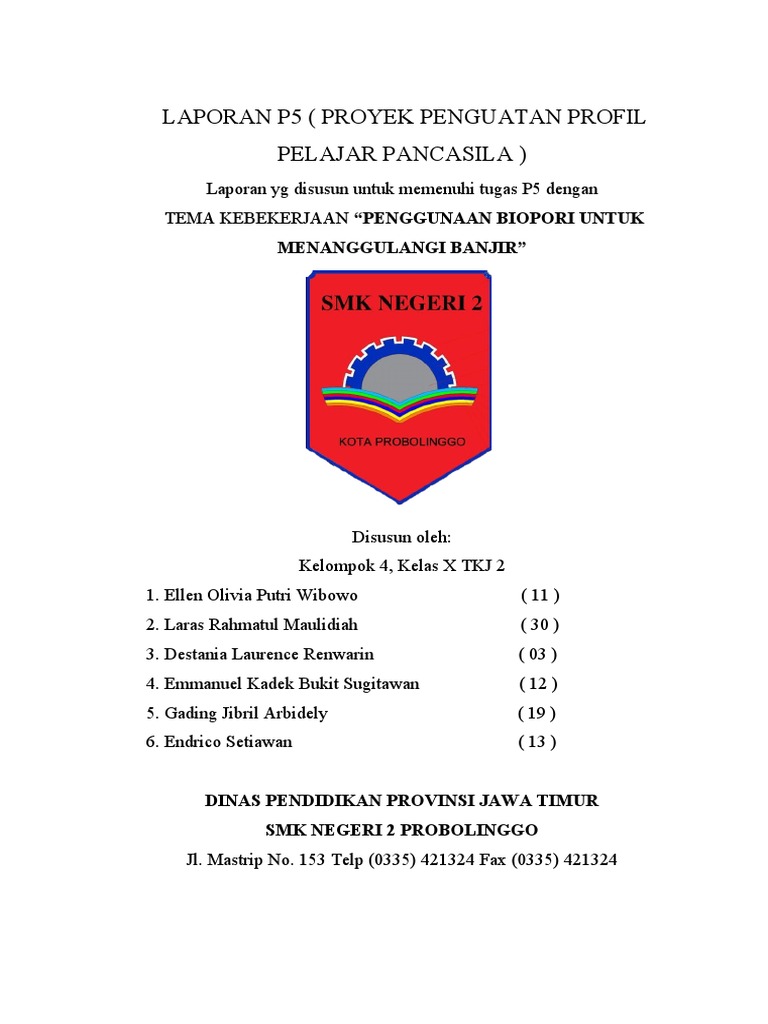 LAPORAN P5 ( PROYEK PENGUATAN PROFIL PELAJAR PANCASILA )

Laporan yg disusun untuk memenuhi tugas P5 dengan

TEMA KEBEKERJAAN “PENGGUNAAN BIOPORI UNTUK MENANGGULANGI BANJIR”

SMK NEGERI 2

KOTA PROBOLINGGO

Disusun oleh:

Kelompok 4, Kelas X TKJ 2

1. Ellen Olivia Putri Wibowo ( 11 )
2. Laras Rahmatul Maulidiah ( 30 )
3. Destania Laurence Renwarin ( 03 )
4. Emmanuel Kadek Bukit Sugitawan ( 12 )
5. Gading Jibril Arbidely ( 19 )
6. Endrico Setiawan ( 13 )

DINAS PENDIDIKAN PROVINSI JAWA TIMUR

SMK NEGERI 2 PROBOLINGGO

Jl. Mastrip No. 153 Telp (0335) 421324 Fax (0335) 421324